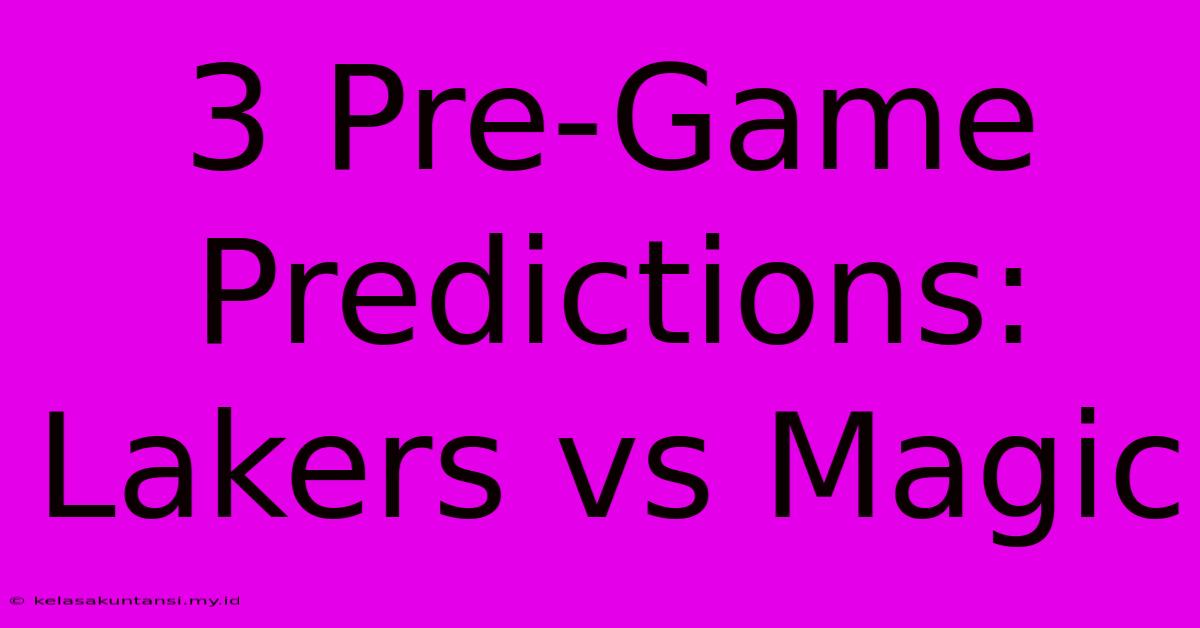 3 Pre-Game Predictions: Lakers vs Magic

© kelasakuntansi.my.id